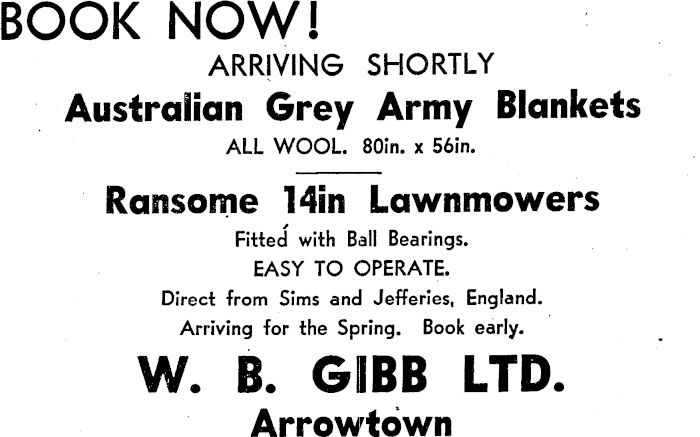 BOOK NOW!

ARRIVING SHORTLY

Australian Grey Army Blankets

ALL WOOL. 80in. x 56in.

Ransome 14in Lawnmowers

Fitted with Ball Bearings.

EASY TO OPERATE.

Direct from Sims and Jefferies, England.

Arriving for the Spring. Book early.

W. B. GIBB LTD.

Arrowtown